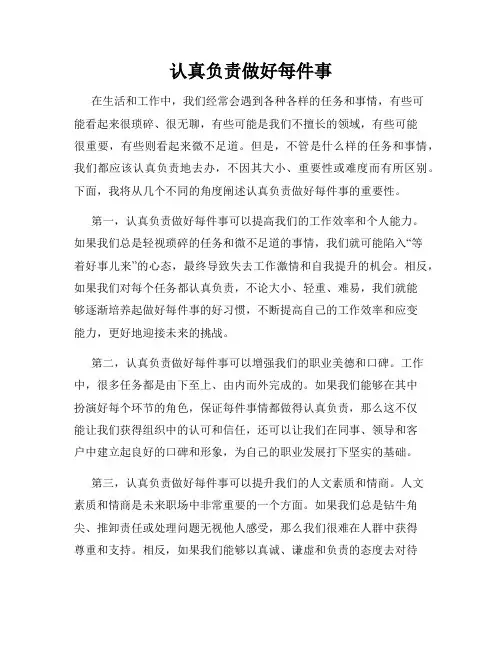 认真负责做好每件事

在生活和工作中，我们经常会遇到各种各样的任务和事情，有些可能看起来很琐碎、很无聊，有些可能是我们不擅长的领域，有些可能很重要，有些则看起来微不足道。但是，不管是什么样的任务和事情，我们都应该认真负责地去办，不因其大小、重要性或难度而有所区别。下面，我将从几个不同的角度阐述认真负责做好每件事的重要性。

第一，认真负责做好每件事可以提高我们的工作效率和个人能力。如果我们总是轻视琐碎的任务和微不足道的事情，我们就可能陷入“等着好事儿来”的心态，最终导致失去工作激情和自我提升的机会。相反，如果我们对每个任务都认真负责，不论大小、轻重、难易，我们就能够逐渐培养起做好每件事的好习惯，不断提高自己的工作效率和应变能力，更好地迎接未来的挑战。

第二，认真负责做好每件事可以增强我们的职业美德和口碑。工作中，很多任务都是由下至上、由内而外完成的。如果我们能够在其中扮演好每个环节的角色，保证每件事情都做得认真负责，那么这不仅能让我们获得组织中的认可和信任，还可以让我们在同事、领导和客户中建立起良好的口碑和形象，为自己的职业发展打下坚实的基础。

第三，认真负责做好每件事可以提升我们的人文素质和情商。人文素质和情商是未来职场中非常重要的一个方面。如果我们总是钻牛角尖、推卸责任或处理问题无视他人感受，那么我们很难在人群中获得尊重和支持。相反，如果我们能够以真诚、谦虚和负责的态度去对待